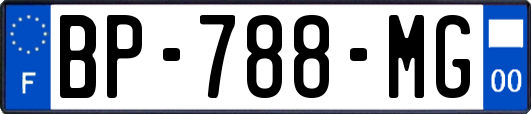 F
BP-788-MG
00